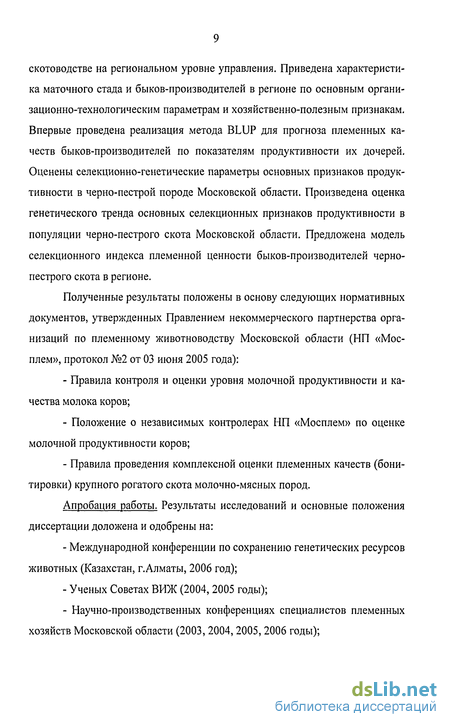 9

скотоводстве на региональном уровне управления. Приведена характеристика маточного стада и быков-производителей в регионе по основным организационно-технологическим параметрам и хозяйственно-полезным признакам. Впервые проведена реализация метода BLUP для прогноза племенных качеств быков-производителей по показателям продуктивности их дочерей. Оценены селекционно-генетические параметры основных признаков продуктивности в черно-пестрой породе Московской области. Произведена оценка генетического тренда основных селекционных признаков продуктивности в популяции черно-пестрого скота Московской области. Предложена модель селекционного индекса племенной ценности быков-производителей черно-пестрого скота в регионе.

Полученные результаты положены в основу следующих нормативных документов, утвержденных Правлением некоммерческого партнерства организаций по племенному животноводству Московской области (НП «Мосплем», протокол №2 от 03 июня 2005 года):

- Правила контроля и оценки уровня молочной продуктивности и качества молока коров;

- Положение о независимых контролерах НП «Мосплем» по оценке молочной продуктивности коров;

- Правила проведения комплексной оценки племенных качеств (бонитировки) крупного рогатого скота молочно-мясных пород.

Апробация работы. Результаты исследований и основные положения диссертации доложена и одобрены на:

- Международной конференции по сохранению генетических ресурсов животных (Казахстан, г.Алматы, 2006 год);

- Ученых Советах ВИЖ (2004, 2005 годы);

- Научно-производственных конференциях специалистов племенных хозяйств Московской области (2003, 2004, 2005, 2006 годы);

dsLib.net
библиотека диссертаций